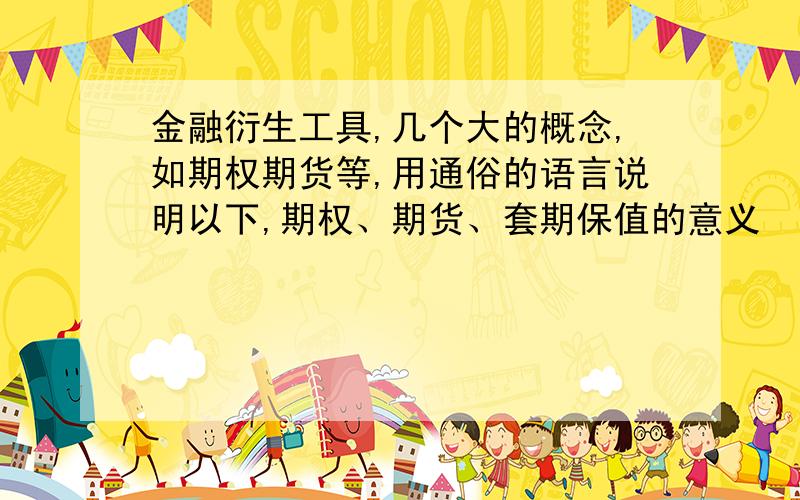 SCHOOL

金融衍生工具,几个大的概念,如期权期货等,用通俗的语言说明以下,期权、期货、套期保值的意义